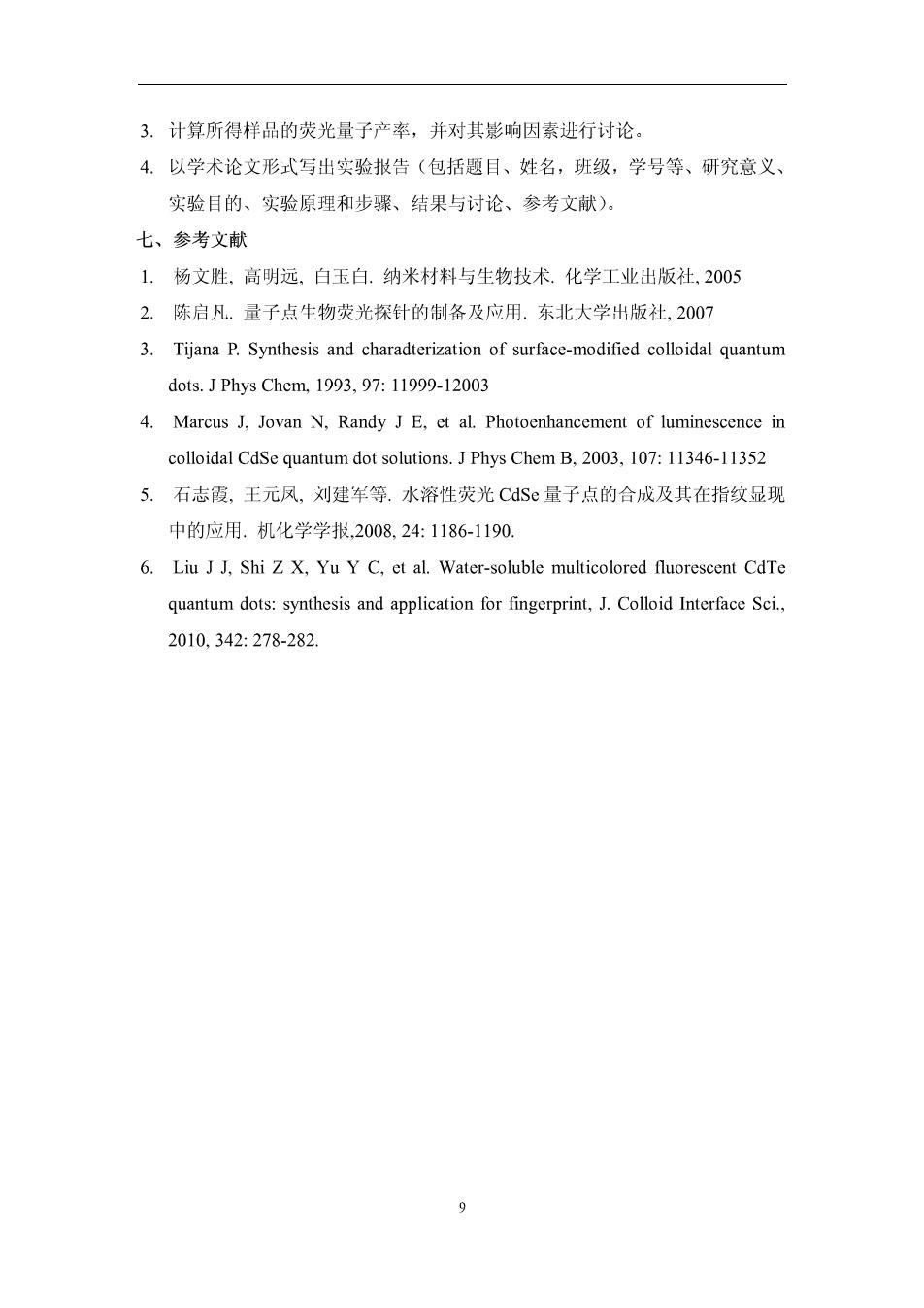 3. 计算所得样品的荧光量子产率，并对其影响因素进行讨论。

4. 以学术论文形式写出实验报告（包括题目、姓名，班级，学号等、研究意义、实验目的、实验原理和步骤、结果与讨论、参考文献）。

七、参考文献

1. 杨文胜, 高明远, 白玉白. 纳米材料与生物技术. 化学工业出版社, 2005

2. 陈启凡. 量子点生物荧光探针的制备及应用. 东北大学出版社, 2007

3. Tijana P. Synthesis and charadterization of surface-modified colloidal quantum dots. J Phys Chem, 1993, 97: 11999-12003

4. Marcus J, Jovan N, Randy J E, et al. Photoenhancement of luminescence in colloidal CdSe quantum dot solutions. J Phys Chem B, 2003, 107: 11346-11352

5. 石志霞, 王元凤, 刘建军等. 水溶性荧光 CdSe 量子点的合成及其在指纹显现中的应用. 机化学学报,2008, 24: 1186-1190.

6. Liu J J, Shi Z X, Yu Y C, et al. Water-soluble multicolored fluorescent CdTe quantum dots: synthesis and application for fingerprint, J. Colloid Interface Sci., 2010, 342: 278-282.

9